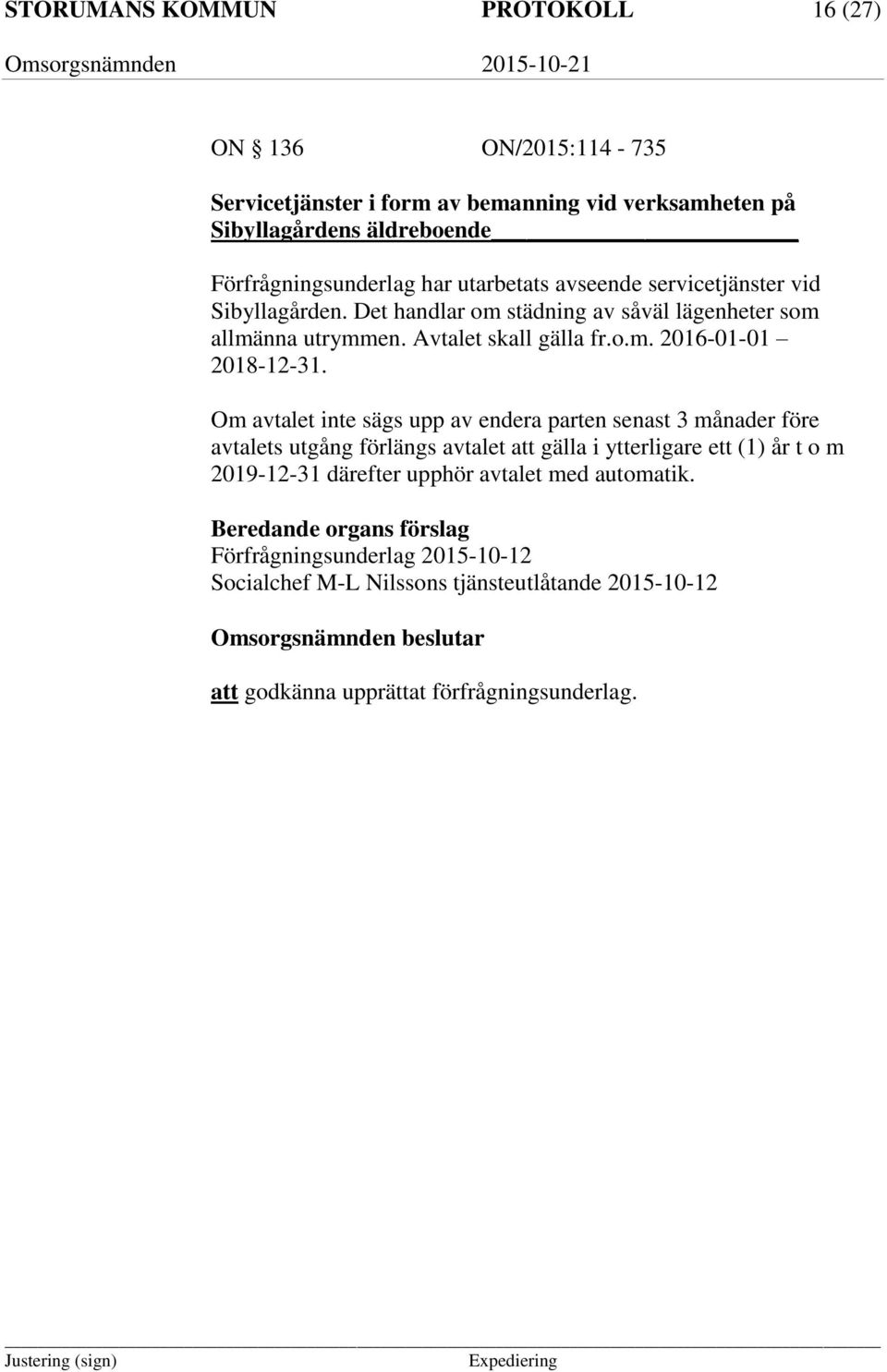 STORUMANS KOMMUN PROTOKOLL 16 (27)

Omsorgsnämnden 2015-10-21

ON § 136 ON/2015:114 - 735

Servicetjänster i form av bemanning vid verksamheten på Sibyllagårdens äldreboende

Förfrågningsunderlag har utarbetats avseende servicetjänster vid Sibyllagården. Det handlar om städning av såväl lägenheter som allmänna utrymmen. Avtalet skall gälla fr.o.m. 2016-01-01 – 2018-12-31.

Om avtalet inte sägs upp av endera parten senast 3 månader före avtalets utgång förlängs avtalet att gälla i ytterligare ett (1) år t o m 2019-12-31 därefter upphör avtalet med automatik.

Beredande organs förslag
Förfrågningsunderlag 2015-10-12
Socialchef M-L Nilssons tjänsteutlåtande 2015-10-12

Omsorgsnämnden beslutar

att godkänna upprättat förfrågningsunderlag.

Justering (sign) Expediering